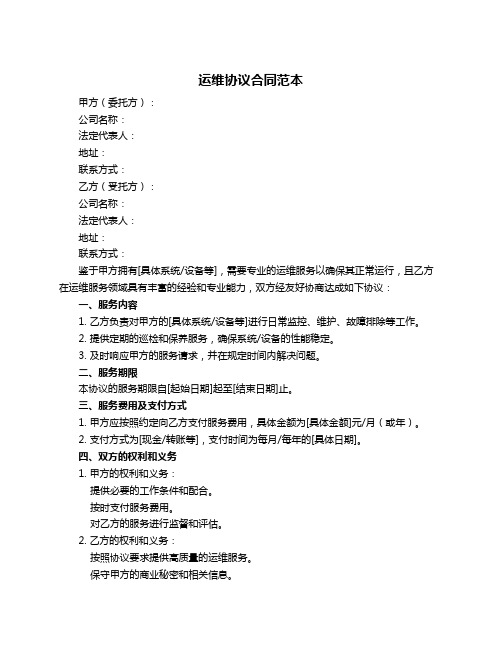 运维协议合同范本

甲方（委托方）：

公司名称：

法定代表人：

地址：

联系方式：

乙方（受托方）：

公司名称：

法定代表人：

地址：

联系方式：

鉴于甲方拥有[具体系统/设备等]，需要专业的运维服务以确保其正常运行，且乙方在运维服务领域具有丰富的经验和专业能力，双方经友好协商达成如下协议：

一、服务内容

1. 乙方负责对甲方的[具体系统/设备等]进行日常监控、维护、故障排除等工作。

2. 提供定期的巡检和保养服务，确保系统/设备的性能稳定。

3. 及时响应甲方的服务请求，并在规定时间内解决问题。

二、服务期限

本协议的服务期限自[起始日期]起至[结束日期]止。

三、服务费用及支付方式

1. 甲方应按照约定向乙方支付服务费用，具体金额为[具体金额]元/月（或年）。

2. 支付方式为[现金/转账等]，支付时间为每月/每年的[具体日期]。

四、双方的权利和义务

1. 甲方的权利和义务：

提供必要的工作条件和配合。

按时支付服务费用。

对乙方的服务进行监督和评估。

2. 乙方的权利和义务：

按照协议要求提供高质量的运维服务。

保守甲方的商业秘密和相关信息。